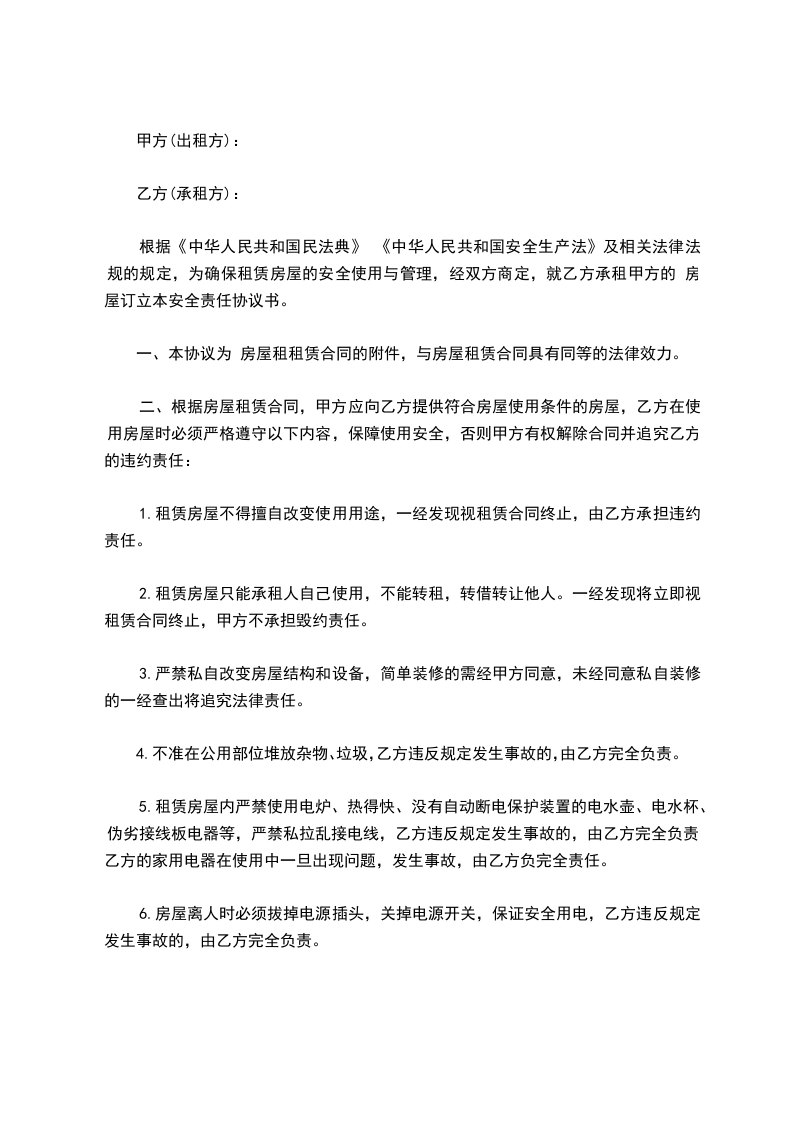 甲方(出租方)：

乙方(承租方)：

根据《中华人民共和国民法典》 《中华人民共和国安全生产法》及相关法律法规的规定，为确保租赁房屋的安全使用与管理，经双方商定，就乙方承租甲方的 房屋订立本安全责任协议书。

一、本协议为 房屋租租赁合同的附件，与房屋租赁合同具有同等的法律效力。

二、根据房屋租赁合同，甲方应向乙方提供符合房屋使用条件的房屋，乙方在使用房屋时必须严格遵守以下内容，保障使用安全，否则甲方有权解除合同并追究乙方的违约责任：

1.租赁房屋不得擅自改变使用用途，一经发现视租赁合同终止，由乙方承担违约责任。

2.租赁房屋只能承租人自己使用，不能转租，转借转让他人。一经发现将立即视租赁合同终止，甲方不承担毁约责任。

3.严禁私自改变房屋结构和设备，简单装修的需经甲方同意，未经同意私自装修的一经查出将追究法律责任。

4.不准在公用部位堆放杂物、垃圾,乙方违反规定发生事故的,由乙方完全负责。

5.租赁房屋内严禁使用电炉、热得快、没有自动断电保护装置的电水壶、电水杯、伪劣接线板电器等，严禁私拉乱接电线，乙方违反规定发生事故的，由乙方完全负责乙方的家用电器在使用中一旦出现问题，发生事故，由乙方负完全责任。

6.房屋离人时必须拔掉电源插头，关掉电源开关，保证安全用电，乙方违反规定发生事故的，由乙方完全负责。